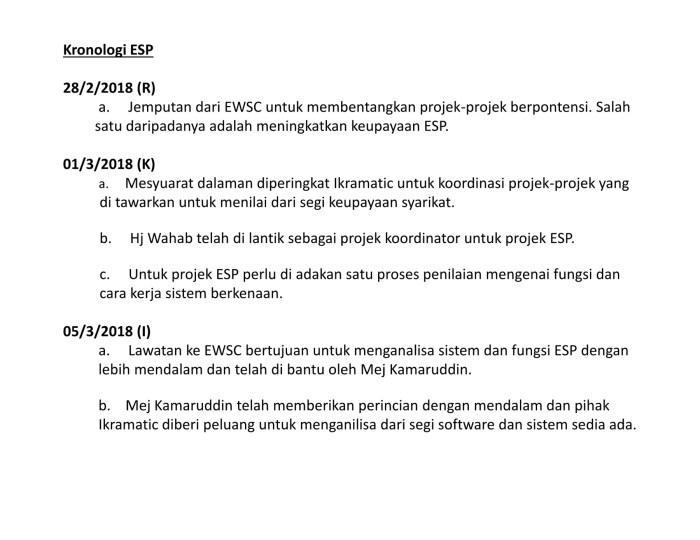 Kronologi ESP

28/2/2018 (R)

a. Jemputan dari EWSC untuk membentangkan projek-projek berpontensi. Salah satu daripadanya adalah meningkatkan keupayaan ESP.

01/3/2018 (K)

a. Mesyuarat dalaman diperingkat Ikramatic untuk koordinasi projek-projek yang di tawarkan untuk menilai dari segi keupayaan syarikat.

b. Hj Wahab telah di lantik sebagai projek koordinator untuk projek ESP.

c. Untuk projek ESP perlu di adakan satu proses penilaian mengenai fungsi dan cara kerja sistem berkenaan.

05/3/2018 (I)

a. Lawatan ke EWSC bertujuan untuk menganalisa sistem dan fungsi ESP dengan lebih mendalam dan telah di bantu oleh Mej Kamaruddin.

b. Mej Kamaruddin telah memberikan perincian dengan mendalam dan pihak Ikramatic diberi peluang untuk menganilisa dari segi software dan sistem sedia ada.